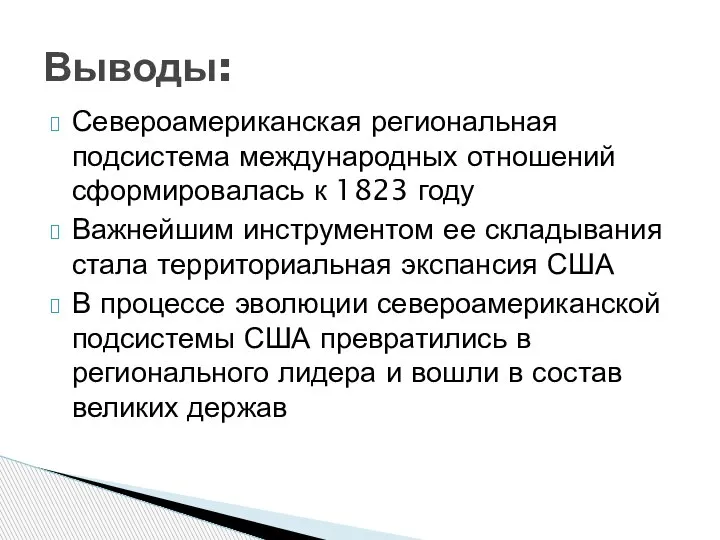 Выводы:

Североамериканская региональная подсистема международных отношений сформировалась к 1823 году

Важнейшим инструментом ее складывания стала территориальная экспансия США

В процессе эволюции североамериканской подсистемы США превратились в регионального лидера и вошли в состав великих держав